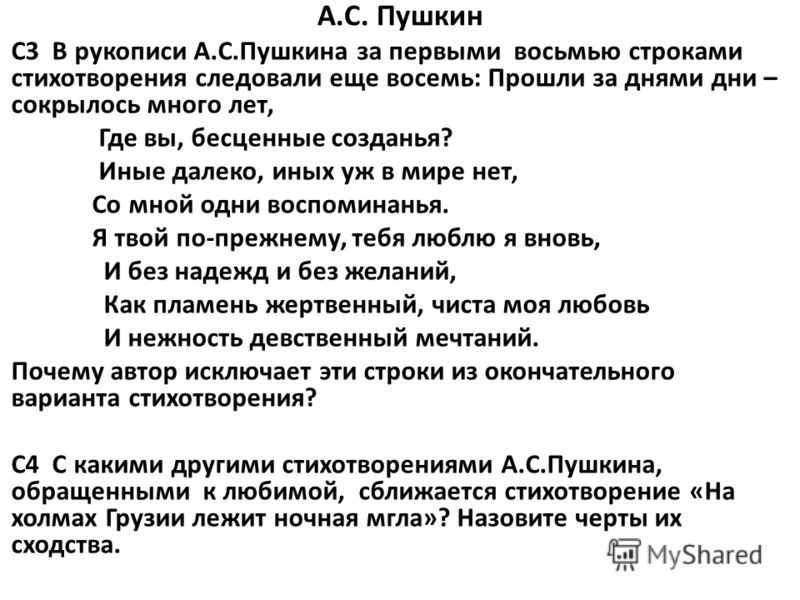 А.С. Пушкин

С3 В рукописи А.С.Пушкина за первыми восьмью строками стихотворения следовали еще восемь: Прошли за днями дни – сокрылось много лет,

Где вы, бесценные созданья?
Иные далеко, иных уж в мире нет,
Со мной одни воспоминанья.
Я твой по-прежнему, тебя люблю я вновь,
И без надежд и без желаний,
Как пламень жертвенный, чиста моя любовь
И нежность девственный мечтаний.

Почему автор исключает эти строки из окончательного варианта стихотворения?

С4 С какими другими стихотворениями А.С.Пушкина, обращенными к любимой, сближается стихотворение «На холмах Грузии лежит ночная мгла»? Назовите черты их сходства.

MyShared